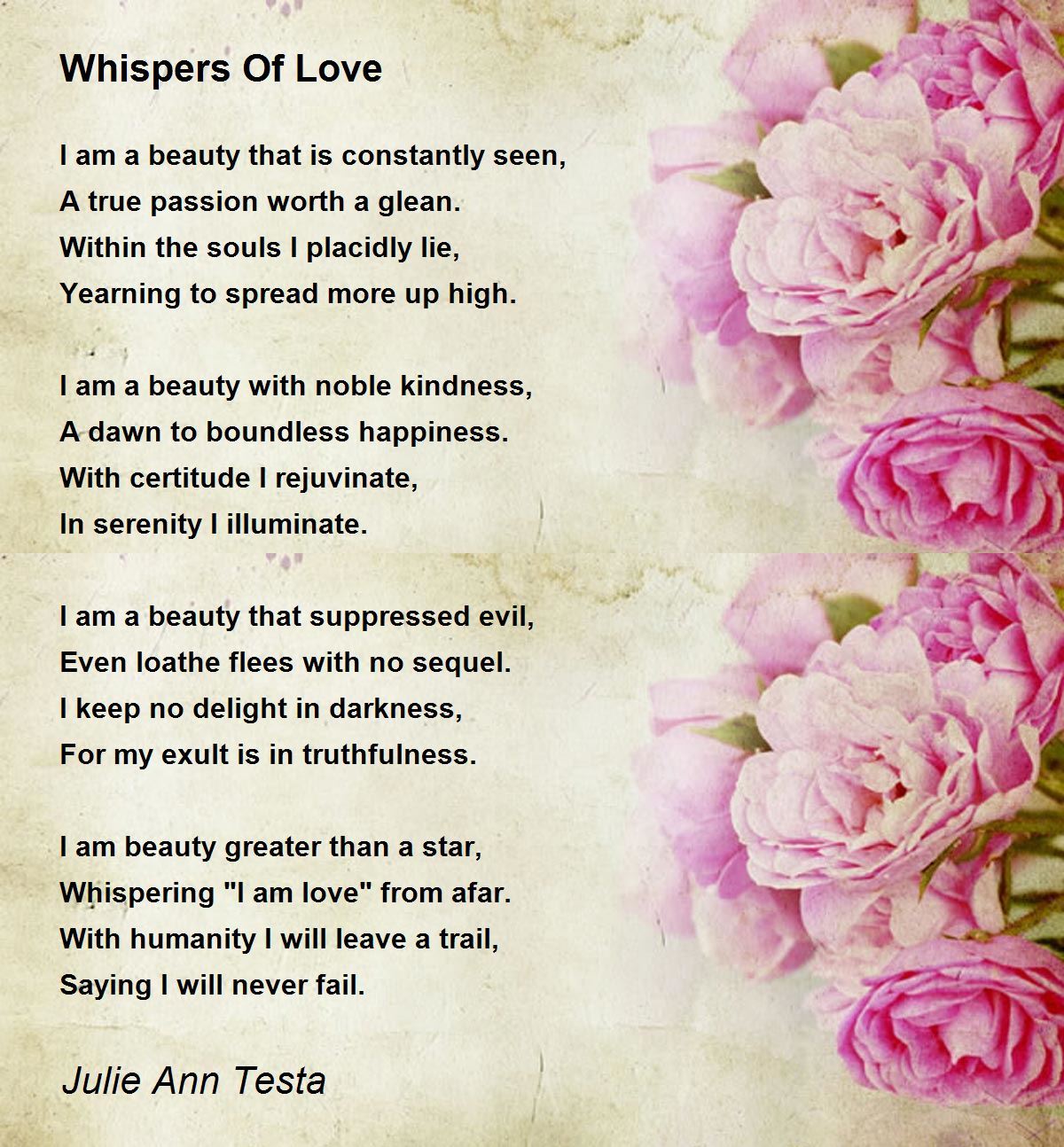 Whispers Of Love

I am a beauty that is constantly seen,
A true passion worth a glean.
Within the souls I placidly lie,
Yearning to spread more up high.

I am a beauty with noble kindness,
A dawn to boundless happiness.
With certitude I rejuvinate,
In serenity I illuminate.

I am a beauty that suppressed evil,
Even loathe flees with no sequel.
I keep no delight in darkness,
For my exult is in truthfulness.

I am beauty greater than a star,
Whispering "I am love" from afar.
With humanity I will leave a trail,
Saying I will never fail.

Julie Ann Testa